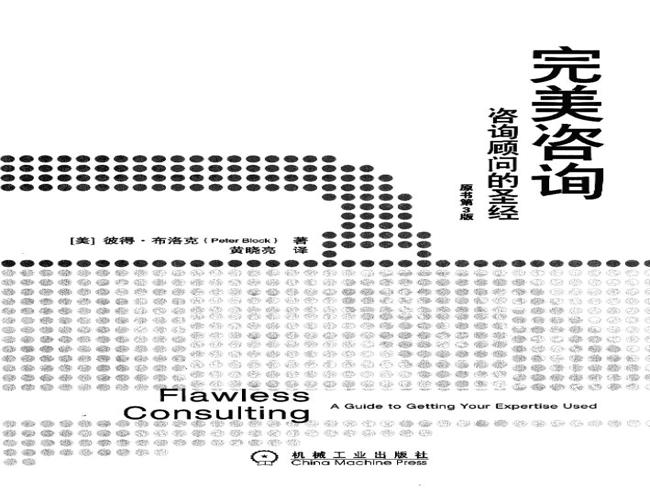 完美咨询

咨询顾问的圣经

原书第3版

[美] 彼得·布洛克(Peter Block) 著
黄晓亮 译

Flawless
Consulting

A Guide to Getting Your Expertise Used

机械工业出版社
China Machine Press